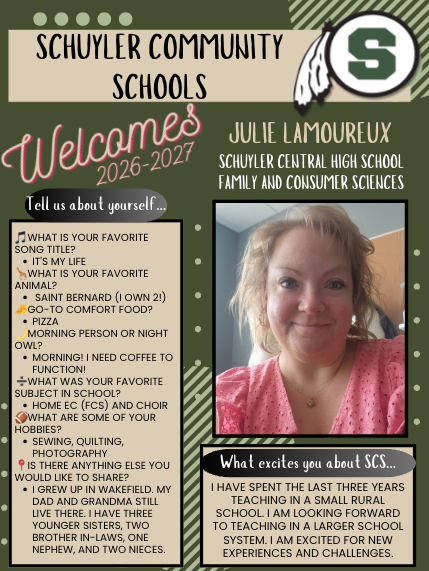 SCHUYLER COMMUNITY SCHOOLS

S

Welcomes
2026-2027

JULIE LAMOUREUX
SCHUYLER CENTRAL HIGH SCHOOL
FAMILY AND CONSUMER SCIENCES

Tell us about yourself...

🎵WHAT IS YOUR FAVORITE SONG TITLE?
• IT'S MY LIFE
🦒WHAT IS YOUR FAVORITE ANIMAL?
• SAINT BERNARD (I OWN 2!)
🧀GO-TO COMFORT FOOD?
• PIZZA
🌙MORNING PERSON OR NIGHT OWL?
• MORNING! I NEED COFFEE TO FUNCTION!
➗WHAT WAS YOUR FAVORITE SUBJECT IN SCHOOL?
• HOME EC (FCS) AND CHOIR
🏈WHAT ARE SOME OF YOUR HOBBIES?
• SEWING, QUILTING, PHOTOGRAPHY
📍IS THERE ANYTHING ELSE YOU WOULD LIKE TO SHARE?
• I GREW UP IN WAKEFIELD. MY DAD AND GRANDMA STILL LIVE THERE. I HAVE THREE YOUNGER SISTERS, TWO BROTHER IN-LAWS, ONE NEPHEW, AND TWO NIECES.

What excites you about SCS...

I HAVE SPENT THE LAST THREE YEARS TEACHING IN A SMALL RURAL SCHOOL. I AM LOOKING FORWARD TO TEACHING IN A LARGER SCHOOL SYSTEM. I AM EXCITED FOR NEW EXPERIENCES AND CHALLENGES.